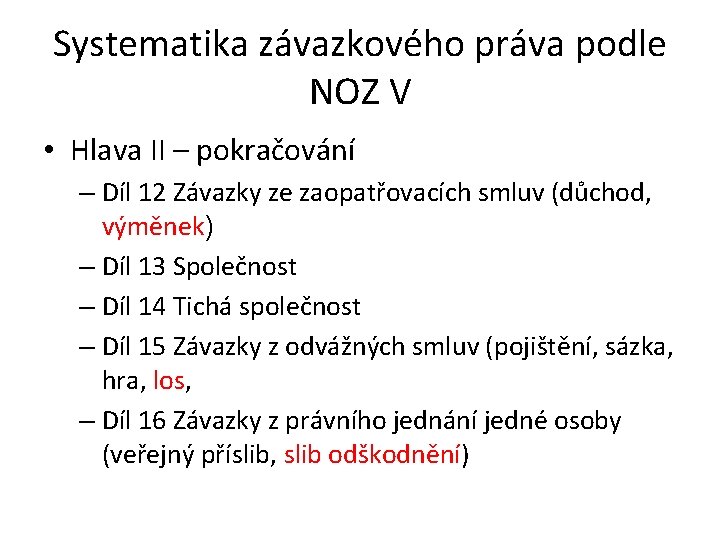 Systematika závazkového práva podle NOZ V

• Hlava II – pokračování
– Díl 12 Závazky ze zaopatřovacích smluv (důchod, výměnek)
– Díl 13 Společnost
– Díl 14 Tichá společnost
– Díl 15 Závazky z odvážných smluv (pojištění, sázka, hra, los,
– Díl 16 Závazky z právního jednání jedné osoby (veřejný příslib, slib odškodnění)